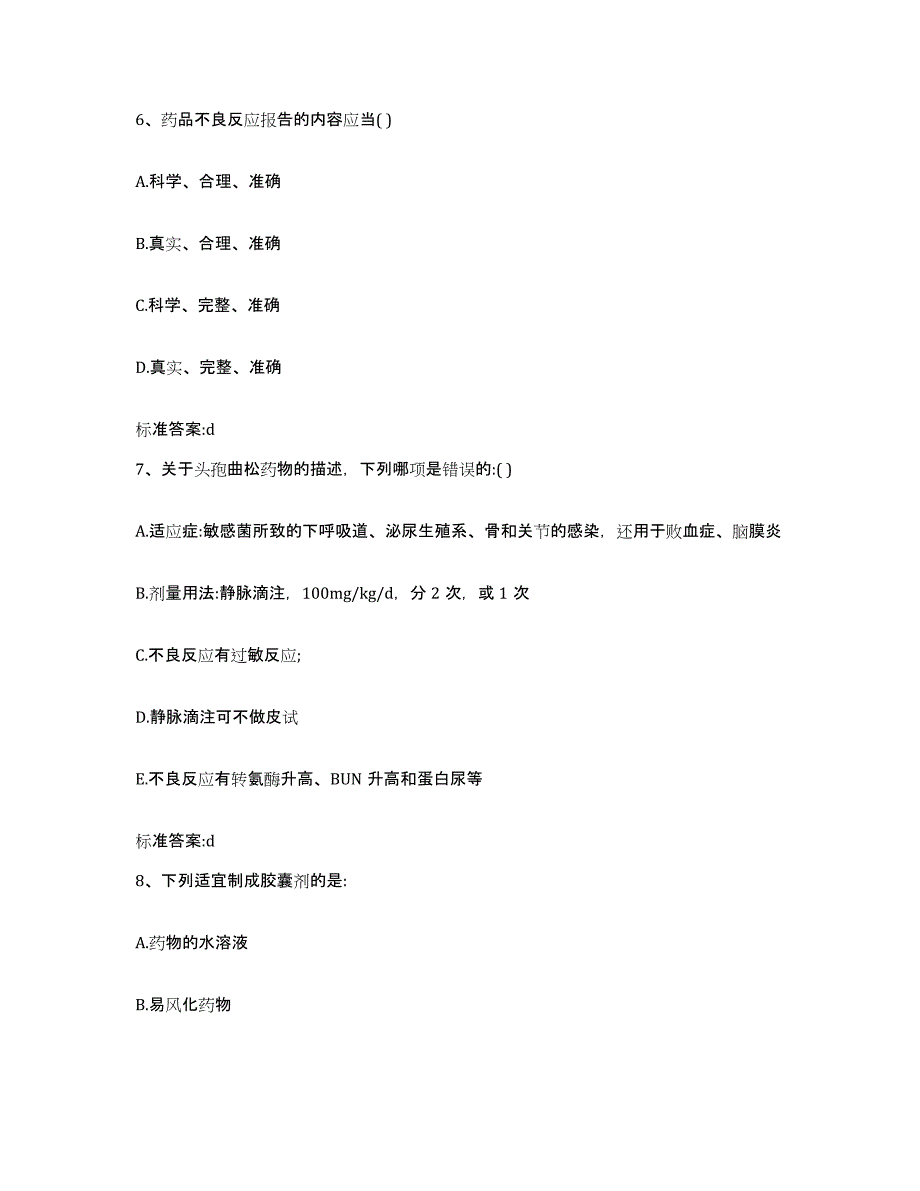 6、药品不良反应报告的内容应当( )

A.科学、合理、准确

B.真实、合理、准确

C.科学、完整、准确

D.真实、完整、准确

标准答案:d

7、关于头孢曲松药物的描述，下列哪项是错误的:( )

A.适应症:敏感菌所致的下呼吸道、泌尿生殖系、骨和关节的感染，还用于败血症、脑膜炎

B.剂量用法:静脉滴注，100mg/kg/d，分 2 次，或 1 次

C.不良反应有过敏反应;

D.静脉滴注可不做皮试

E.不良反应有转氨酶升高、BUN 升高和蛋白尿等

标准答案:d

8、下列适宜制成胶囊剂的是:

A.药物的水溶液

B.易风化药物